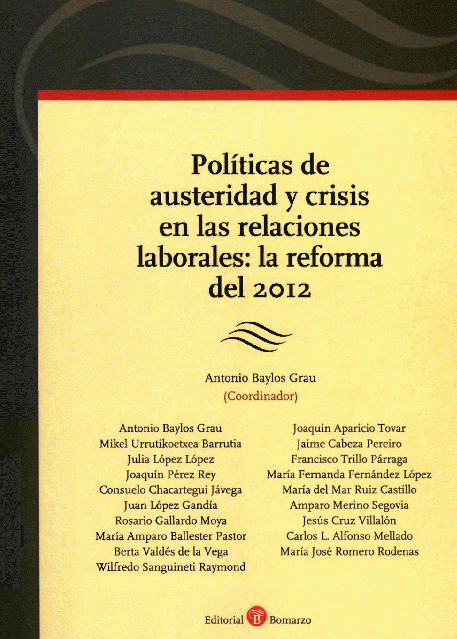 Políticas de austeridad y crisis en las relaciones laborales: la reforma del 2012

Antonio Baylos Grau
(Coordinador)

Antonio Baylos Grau
Mikel Urrutikoetxea Barrutia
Julia López López
Joaquín Pérez Rey
Consuelo Chacartegui Jávega
Juan López Gandía
Rosario Gallardo Moya
María Amparo Ballester Pastor
Berta Valdés de la Vega
Wilfredo Sanguineti Raymond

Joaquín Aparicio Tovar
Jaime Cabeza Pereiro
Francisco Trillo Párraga
María Fernanda Fernández López
María del Mar Ruiz Castillo
Amparo Merino Segovia
Jesús Cruz Villalón
Carlos L. Alfonso Mellado
María José Romero Rodenas

Editorial B Bomarzo